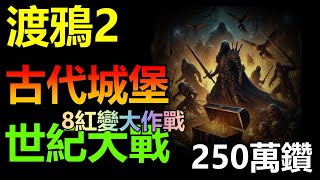 渡鴉2

古代城堡

8紅變大作戰

世紀大戰

250萬鑽